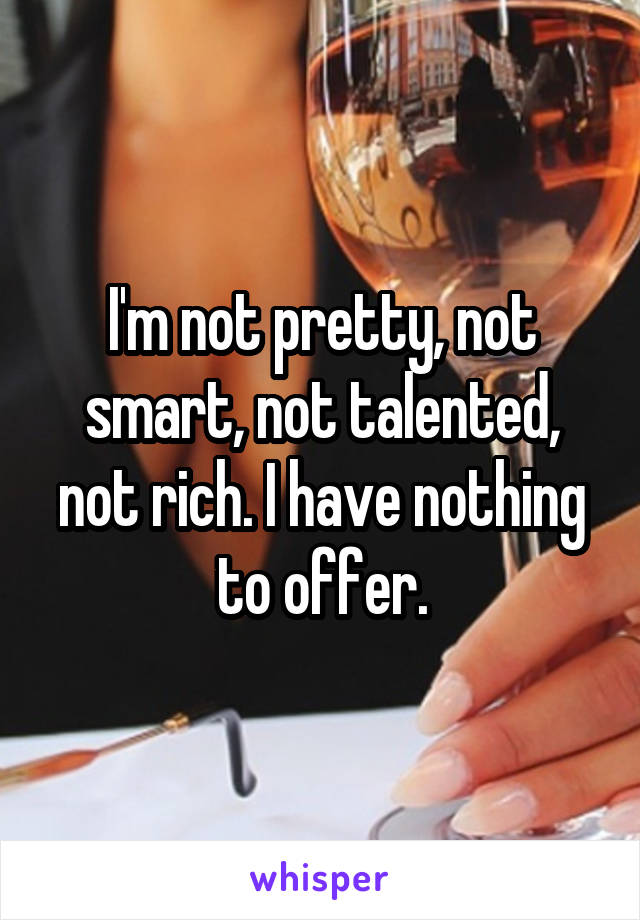 I'm not pretty, not smart, not talented, not rich. I have nothing to offer.

whisper